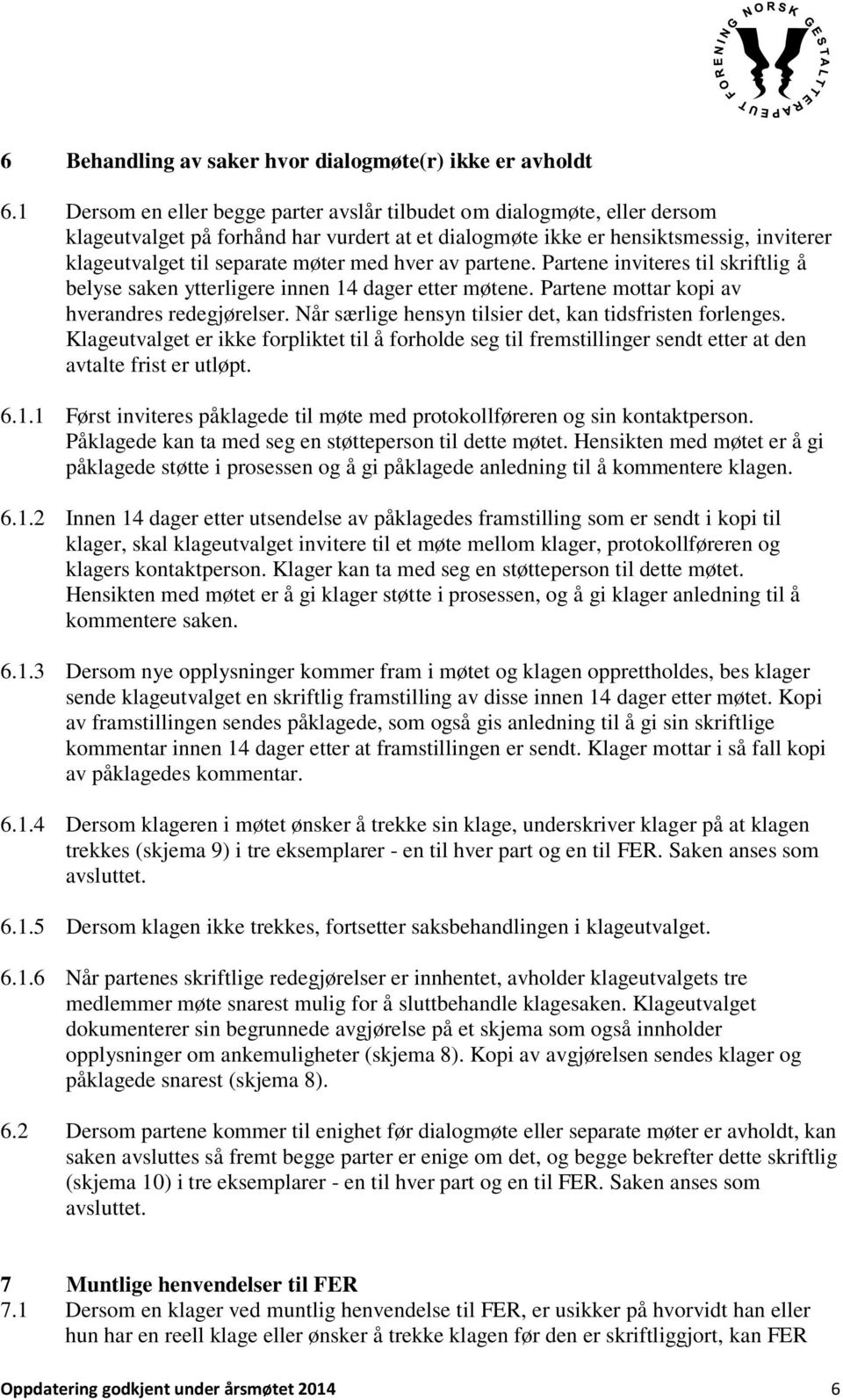 NORSK GESTALTTERAPEUT FORENING

6 Behandling av saker hvor dialogmøte(r) ikke er avholdt

6.1 Dersom en eller begge parter avslår tilbudet om dialogmøte, eller dersom klageutvalget på forhånd har vurdert at et dialogmøte ikke er hensiktsmessig, inviterer klageutvalget til separate møter med hver av partene. Partene inviteres til skriftlig å belyse saken ytterligere innen 14 dager etter møtene. Partene mottar kopi av hverandres redegjørelser. Når særlige hensyn tilsier det, kan tidsfristen forlenges. Klageutvalget er ikke forpliktet til å forholde seg til fremstillinger sendt etter at den avtalte frist er utløpt.

6.1.1 Først inviteres påklagede til møte med protokollføreren og sin kontaktperson. Påklagede kan ta med seg en støtteperson til dette møtet. Hensikten med møtet er å gi påklagede støtte i prosessen og å gi påklagede anledning til å kommentere klagen.

6.1.2 Innen 14 dager etter utsendelse av påklagedes framstilling som er sendt i kopi til klager, skal klageutvalget invitere til et møte mellom klager, protokollføreren og klagers kontaktperson. Klager kan ta med seg en støtteperson til dette møtet. Hensikten med møtet er å gi klager støtte i prosessen, og å gi klager anledning til å kommentere saken.

6.1.3 Dersom nye opplysninger kommer fram i møtet og klagen opprettholdes, bes klager sende klageutvalget en skriftlig framstilling av disse innen 14 dager etter møtet. Kopi av framstillingen sendes påklagede, som også gis anledning til å gi sin skriftlige kommentar innen 14 dager etter at framstillingen er sendt. Klager mottar i så fall kopi av påklagedes kommentar.

6.1.4 Dersom klageren i møtet ønsker å trekke sin klage, underskriver klager på at klagen trekkes (skjema 9) i tre eksemplarer - en til hver part og en til FER. Saken anses som avsluttet.

6.1.5 Dersom klagen ikke trekkes, fortsetter saksbehandlingen i klageutvalget.

6.1.6 Når partenes skriftlige redegjørelser er innhentet, avholder klageutvalgets tre medlemmer møte snarest mulig for å sluttbehandle klagesaken. Klageutvalget dokumenterer sin begrunnede avgjørelse på et skjema som også innholder opplysninger om ankemuligheter (skjema 8). Kopi av avgjørelsen sendes klager og påklagede snarest (skjema 8).

6.2 Dersom partene kommer til enighet før dialogmøte eller separate møter er avholdt, kan saken avsluttes så fremt begge parter er enige om det, og begge bekrefter dette skriftlig (skjema 10) i tre eksemplarer - en til hver part og en til FER. Saken anses som avsluttet.

7 Muntlige henvendelser til FER
7.1 Dersom en klager ved muntlig henvendelse til FER, er usikker på hvorvidt han eller hun har en reell klage eller ønsker å trekke klagen før den er skriftliggjort, kan FER

Oppdatering godkjent under årsmøtet 2014 6